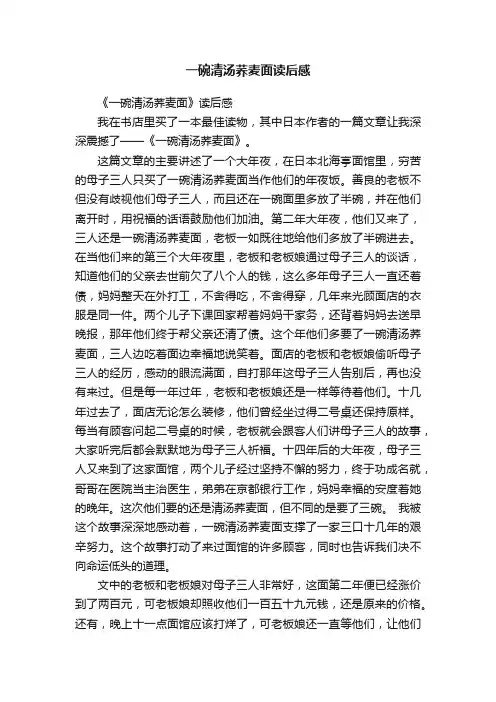 一碗清汤荞麦面读后感

《一碗清汤荞麦面》读后感

我在书店里买了一本最佳读物，其中日本作者的一篇文章让我深深震撼了——《一碗清汤荞麦面》。

这篇文章的主要讲述了一个大年夜，在日本北海亭面馆里，穷苦的母子三人只买了一碗清汤荞麦面当作他们的年夜饭。善良的老板不但没有歧视他们母子三人，而且还在一碗面里多放了半碗，并在他们离开时，用祝福的话语鼓励他们加油。第二年大年夜，他们又来了，三人还是一碗清汤荞麦面，老板一如既往地给他们多放了半碗进去。在当他们来的第三个大年夜里，老板和老板娘通过母子三人的谈话，知道他们的父亲去世前欠了八个人的钱，这么多年母子三人一直还着债，妈妈整天在外打工，不舍得吃，不舍得穿，几年来光顾面店的衣服是同一件。两个儿子下课回家帮着妈妈干家务，还背着妈妈去送早晚报，那年他们终于帮父亲还清了债。这个年他们多要了一碗清汤荞麦面，三人边吃着面边幸福地说笑着。面店的老板和老板娘偷听母子三人的经历，感动的眼流满面，自打那年这母子三人告别后，再也没有来过。但是每一年过年，老板和老板娘还是一样等待着他们。十几年过去了，面店无论怎么装修，他们曾经坐过得二号桌还保持原样。每当有顾客问起二号桌的时候，老板就会跟客人们讲母子三人的故事，大家听完后都会默默地为母子三人祈福。十四年后的大年夜，母子三人又来到了这家面馆，两个儿子经过坚持不懈的努力，终于功成名就，哥哥在医院当主治医生，弟弟在京都银行工作，妈妈幸福的安度着她的晚年。这次他们要的还是清汤荞麦面，但不同的是要了三碗。 我被这个故事深深地感动着，一碗清汤荞麦面支撑了一家三口十几年的艰辛努力。这个故事打动了来过面馆的许多顾客，同时也告诉我们决不向命运低头的道理。

文中的老板和老板娘对母子三人非常好，这面第二年便已经涨价到了两百元，可老板娘却照收他们一百五十九元钱，还是原来的价格。还有，晚上十一点面馆应该打烊了，可老板娘还一直等他们，让他们